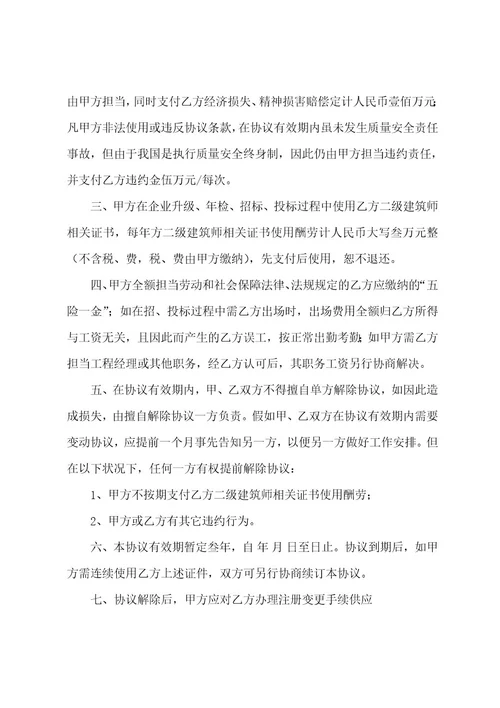 由甲方担当，同时支付乙方经济损失、精神损害赔偿定计人民币壹佰万元凡甲方非法使用或违反协议条款，在协议有效期内虽未发生质量安全责任事故，但由于我国是执行质量安全终身制，因此仍由甲方担当违约责任，并支付乙方违约金伍万元/每次。

三、甲方在企业升级、年检、招标、投标过程中使用乙方二级建筑师相关证书，每年方二级建筑师相关证书使用酬劳计人民币大写叁万元整（不含税、费，税、费由甲方缴纳），先支付后使用，恕不退还。

四、甲方全额担当劳动和社会保障法律、法规规定的乙方应缴纳的“五险一金”；如在招、投标过程中需乙方出场时，出场费用全额归乙方所得与工资无关，且因此而产生的乙方误工，按正常出勤考勤；如甲方需乙方担当工程经理或其他职务，经乙方认可后，其职务工资另行协商解决。

五、在协议有效期内，甲、乙双方不得擅自单方解除协议，如因此造成损失，由擅自解除协议一方负责。假如甲、乙双方在协议有效期内需要变动协议，应提前一个月事先告知另一方，以便另一方做好工作安排。但在以下状况下，任何一方有权提前解除协议：

1、甲方不按期支付乙方二级建筑师相关证书使用酬劳；

2、甲方或乙方有其它违约行为。

六、本协议有效期暂定叁年，自 年 月 日至日止。协议到期后，如甲方需连续使用乙方上述证件，双方可另行协商续订本协议。

七、协议解除后，甲方应对乙方办理注册变更手续供应